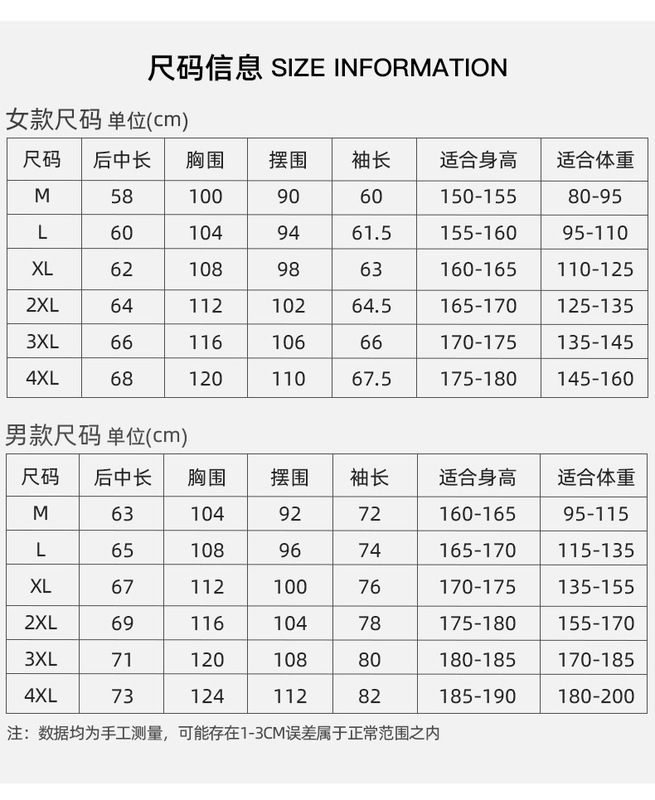 尺码信息 SIZE INFORMATION

女款尺码 单位(cm)

| 尺码 | 后中长 | 胸围 | 摆围 | 袖长 | 适合身高 | 适合体重 |
|---|---|---|---|---|---|---|
| M | 58 | 100 | 90 | 60 | 150-155 | 80-95 |
| L | 60 | 104 | 94 | 61.5 | 155-160 | 95-110 |
| XL | 62 | 108 | 98 | 63 | 160-165 | 110-125 |
| 2XL | 64 | 112 | 102 | 64.5 | 165-170 | 125-135 |
| 3XL | 66 | 116 | 106 | 66 | 170-175 | 135-145 |
| 4XL | 68 | 120 | 110 | 67.5 | 175-180 | 145-160 |

男款尺码 单位(cm)

| 尺码 | 后中长 | 胸围 | 摆围 | 袖长 | 适合身高 | 适合体重 |
|---|---|---|---|---|---|---|
| M | 63 | 104 | 92 | 72 | 160-165 | 95-115 |
| L | 65 | 108 | 96 | 74 | 165-170 | 115-135 |
| XL | 67 | 112 | 100 | 76 | 170-175 | 135-155 |
| 2XL | 69 | 116 | 104 | 78 | 175-180 | 155-170 |
| 3XL | 71 | 120 | 108 | 80 | 180-185 | 170-185 |
| 4XL | 73 | 124 | 112 | 82 | 185-190 | 180-200 |

注：数据均为手工测量，可能存在1-3CM误差属于正常范围之内